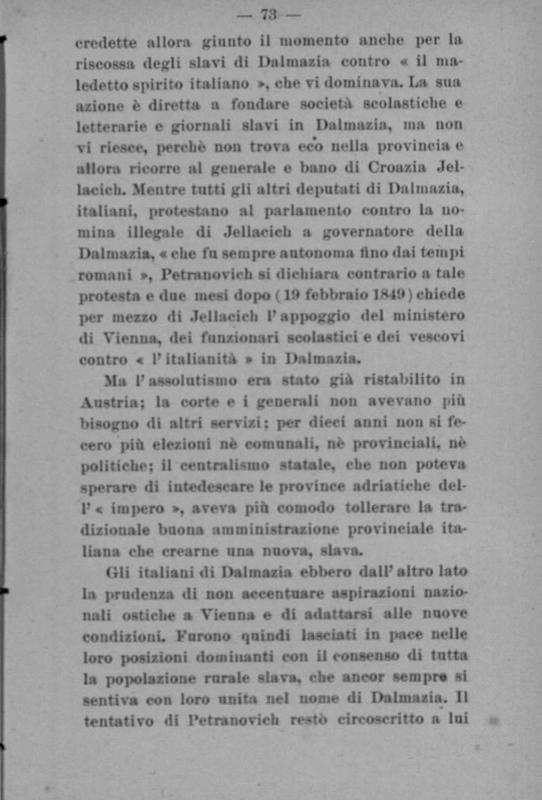 — 73 —

credette allora giunto il momento anche per la riscossa degli slavi di Dalmazia contro « il maledetto spirito italiano », che vi dominava. La sua azione è diretta a fondare società scolastiche e letterarie e giornali slavi in Dalmazia, ma non vi riesce, perchè non trova eco nella provincia e allora ricorre al generale e bano di Croazia Jellacich. Mentre tutti gli altri deputati di Dalmazia, italiani, protestano al parlamento contro la nomina illegale di Jellacich a governatore della Dalmazia, « che fu sempre autonoma fino dai tempi romani », Petranovich si dichiara contrario a tale protesta e due mesi dopo (19 febbraio 1849) chiede per mezzo di Jellacich l'appoggio del ministero di Vienna, dei funzionari scolastici e dei vescovi contro « l'italianità » in Dalmazia.

Ma l'assolutismo era stato già ristabilito in Austria; la corte e i generali non avevano più bisogno di altri servizi; per dieci anni non si fecero più elezioni nè comunali, nè provinciali, nè politiche; il centralismo statale, che non poteva sperare di intedescare le province adriatiche dell'« impero », aveva più comodo tollerare la tradizionale buona amministrazione provinciale italiana che crearne una nuova, slava.

Gli italiani di Dalmazia ebbero dall'altro lato la prudenza di non accentuare aspirazioni nazionali ostiche a Vienna e di adattarsi alle nuove condizioni. Furono quindi lasciati in pace nelle loro posizioni dominanti con il consenso di tutta la popolazione rurale slava, che ancor sempre si sentiva con loro unita nel nome di Dalmazia. Il tentativo di Petranovich restò circoscritto a lui